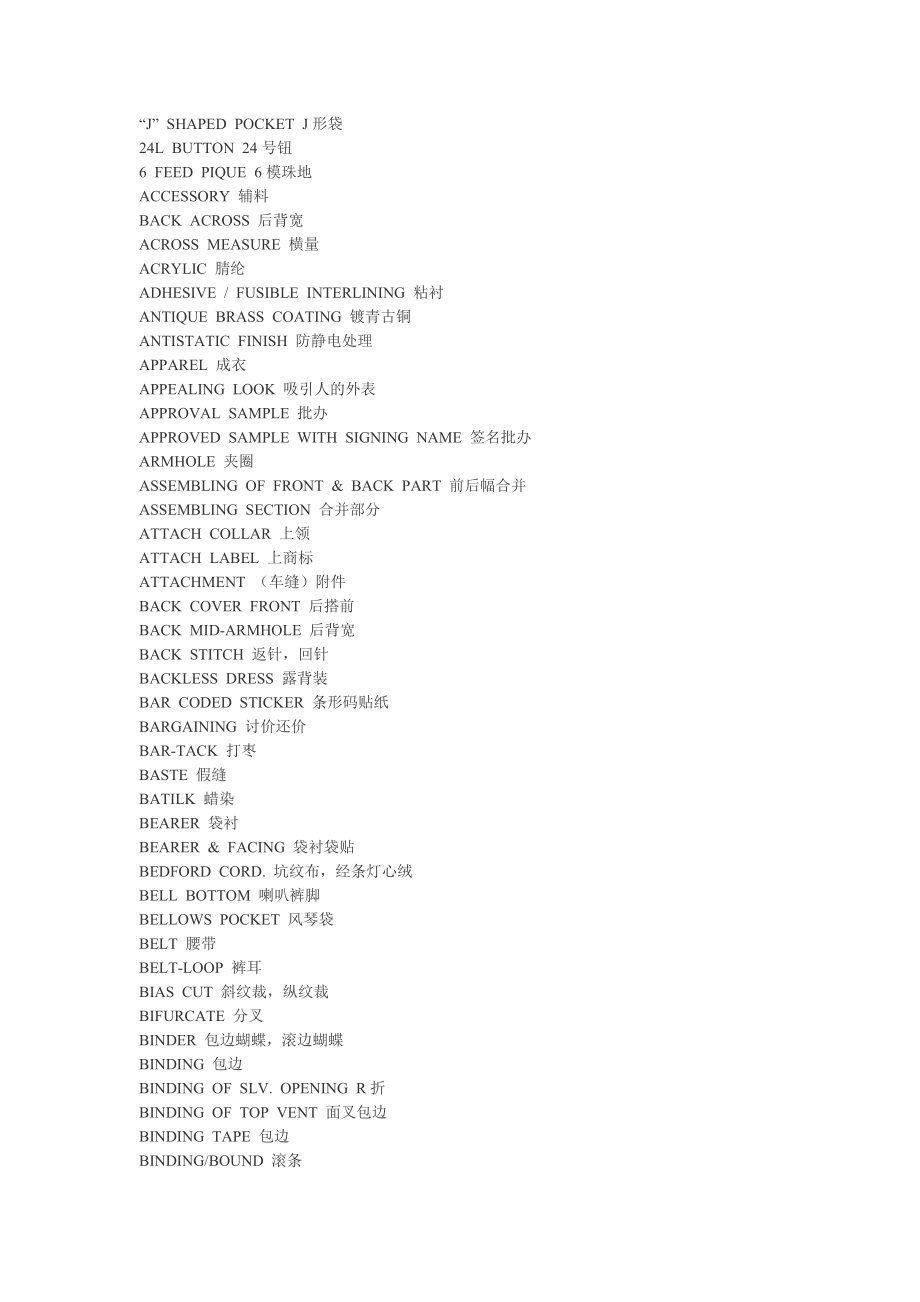 “J” SHAPED POCKET J 形袋
24L BUTTON 24 号钮
6 FEED PIQUE 6 模珠地
ACCESSORY 辅料
BACK ACROSS 后背宽
ACROSS MEASURE 横量
ACRYLIC 腈纶
ADHESIVE / FUSIBLE INTERLINING 粘衬
ANTIQUE BRASS COATING 镀青古铜
ANTISTATIC FINISH 防静电处理
APPAREL 成衣
APPEALING LOOK 吸引人的外表
APPROVAL SAMPLE 批办
APPROVED SAMPLE WITH SIGNING NAME 签名批办
ARMHOLE 夹圈
ASSEMBLING OF FRONT & BACK PART 前后幅合并
ASSEMBLING SECTION 合并部分
ATTACH COLLAR 上领
ATTACH LABEL 上商标
ATTACHMENT （车缝）附件
BACK COVER FRONT 后搭前
BACK MID-ARMHOLE 后背宽
BACK STITCH 返针，回针
BACKLESS DRESS 露背装
BAR CODED STICKER 条形码贴纸
BARGAINING 讨价还价
BAR-TACK 打枣
BASTE 假缝
BATILK 蜡染
BEARER 袋衬
BEARER & FACING 袋衬袋贴
BEDFORD CORD. 坑纹布，经条灯心绒
BELL BOTTOM 喇叭裤脚
BELLOWS POCKET 风琴袋
BELT 腰带
BELT-LOOP 裤耳
BIAS CUT 斜纹裁，纵纹裁
BIFURCATE 分叉
BINDER 包边蝴蝶，滚边蝴蝶
BINDING 包边
BINDING OF SLV. OPENING R 折
BINDING OF TOP VENT 面叉包边
BINDING TAPE 包边
BINDING/BOUND 滚条